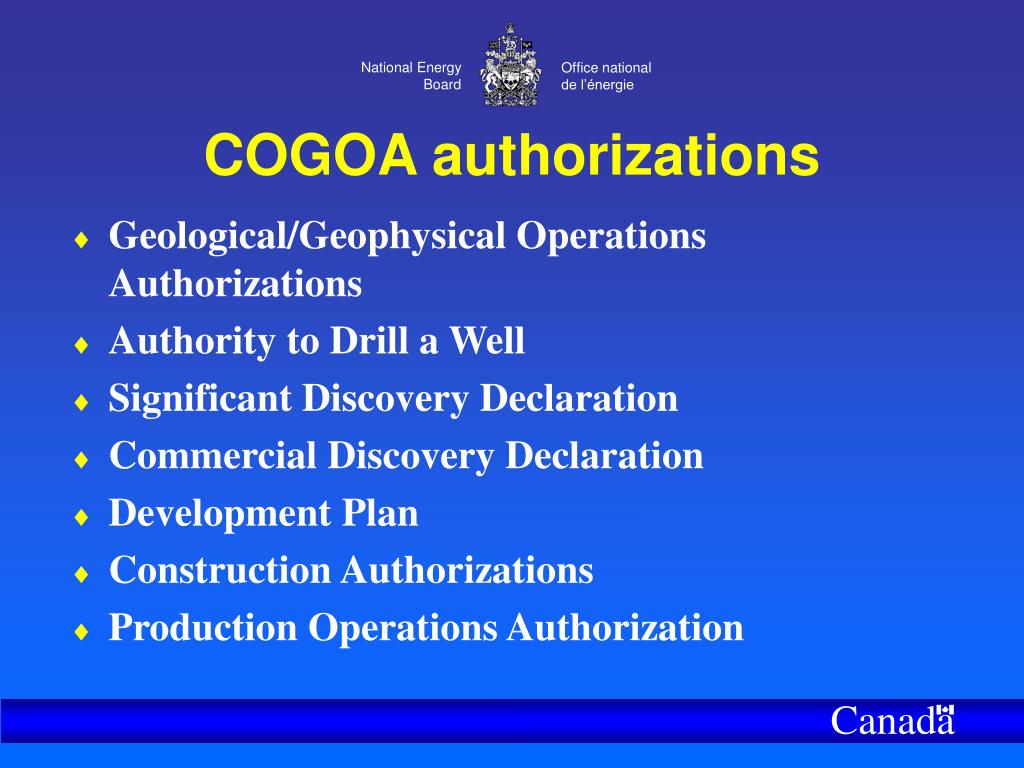 National Energy Board

Office national de l'énergie

COGOA authorizations

♦ Geological/Geophysical Operations Authorizations
♦ Authority to Drill a Well
♦ Significant Discovery Declaration
♦ Commercial Discovery Declaration
♦ Development Plan
♦ Construction Authorizations
♦ Production Operations Authorization

Canada